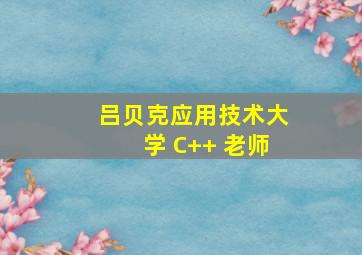 吕贝克应用技术大学 C++ 老师